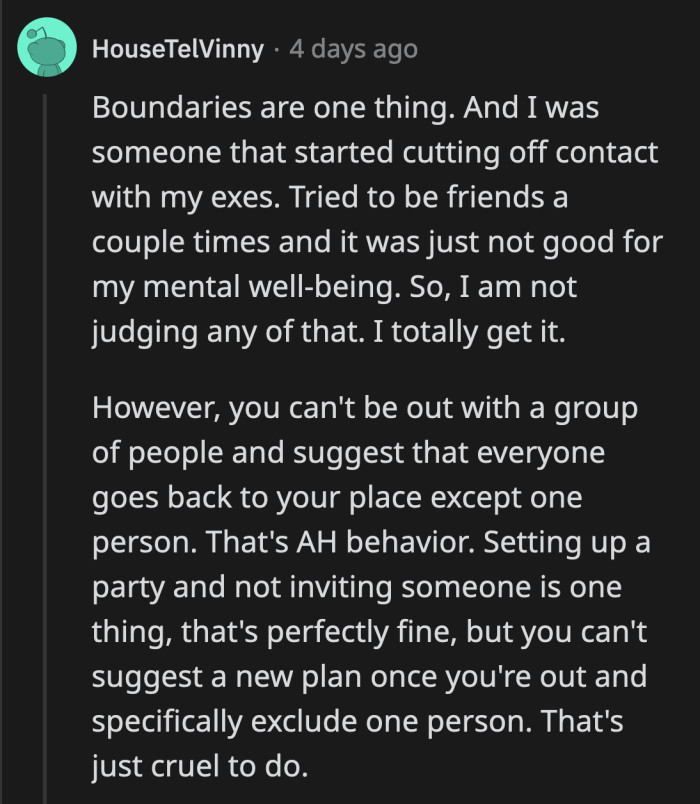 HouseTelVinny · 4 days ago

Boundaries are one thing. And I was someone that started cutting off contact with my exes. Tried to be friends a couple times and it was just not good for my mental well-being. So, I am not judging any of that. I totally get it.

However, you can't be out with a group of people and suggest that everyone goes back to your place except one person. That's AH behavior. Setting up a party and not inviting someone is one thing, that's perfectly fine, but you can't suggest a new plan once you're out and specifically exclude one person. That's just cruel to do.